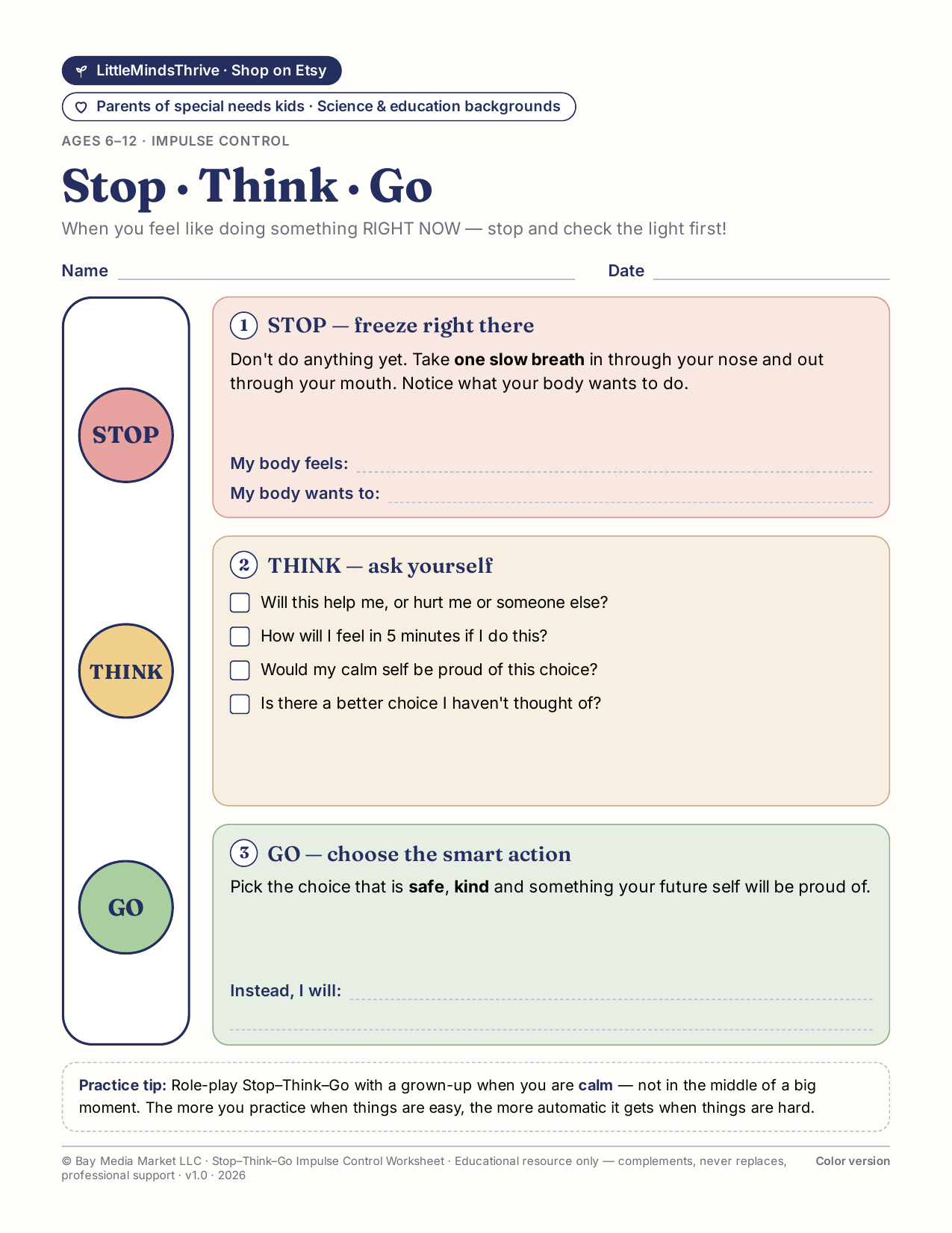 LittleMindsThrive · Shop on Etsy

Parents of special needs kids · Science & education backgrounds

AGES 6–12 · IMPULSE CONTROL

Stop • Think • Go

When you feel like doing something RIGHT NOW — stop and check the light first!

Name

Date

STOP

THINK

GO

1 STOP — freeze right there

Don't do anything yet. Take one slow breath in through your nose and out through your mouth. Notice what your body wants to do.

My body feels:

My body wants to:

2 THINK — ask yourself

Will this help me, or hurt me or someone else?

How will I feel in 5 minutes if I do this?

Would my calm self be proud of this choice?

Is there a better choice I haven't thought of?

3 GO — choose the smart action

Pick the choice that is safe, kind and something your future self will be proud of.

Instead, I will:

Practice tip: Role-play Stop–Think–Go with a grown-up when you are calm — not in the middle of a big moment. The more you practice when things are easy, the more automatic it gets when things are hard.

© Bay Media Market LLC · Stop–Think–Go Impulse Control Worksheet · Educational resource only — complements, never replaces, professional support · v1.0 · 2026

Color version